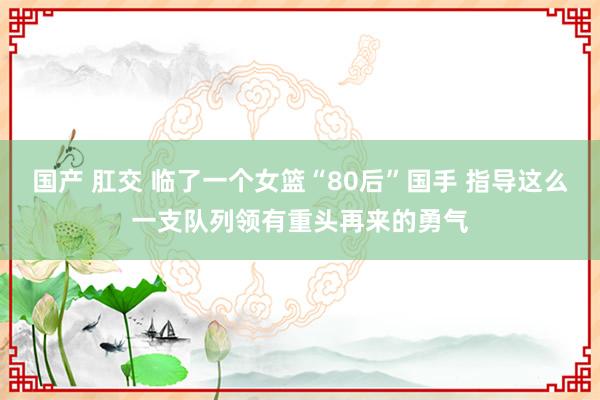 国产 肛交 临了一个女篮“80后”国手 指导这么一支队列领有重头再来的勇气